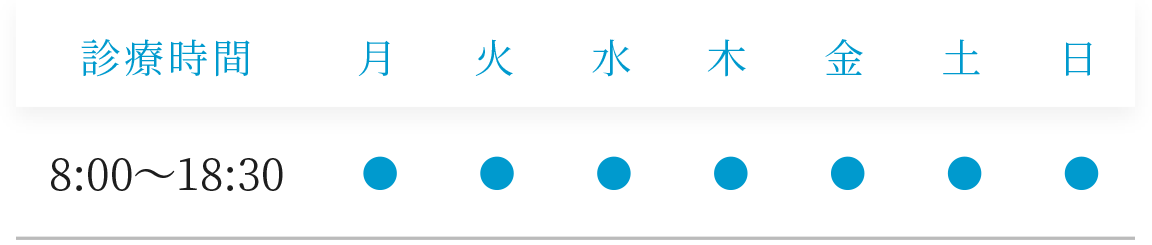 | 診療時間 | 月 | 火 | 水 | 木 | 金 | 土 | 日 |
|---|---|---|---|---|---|---|---|
| 8:00〜18:30 | ● | ● | ● | ● | ● | ● | ● |